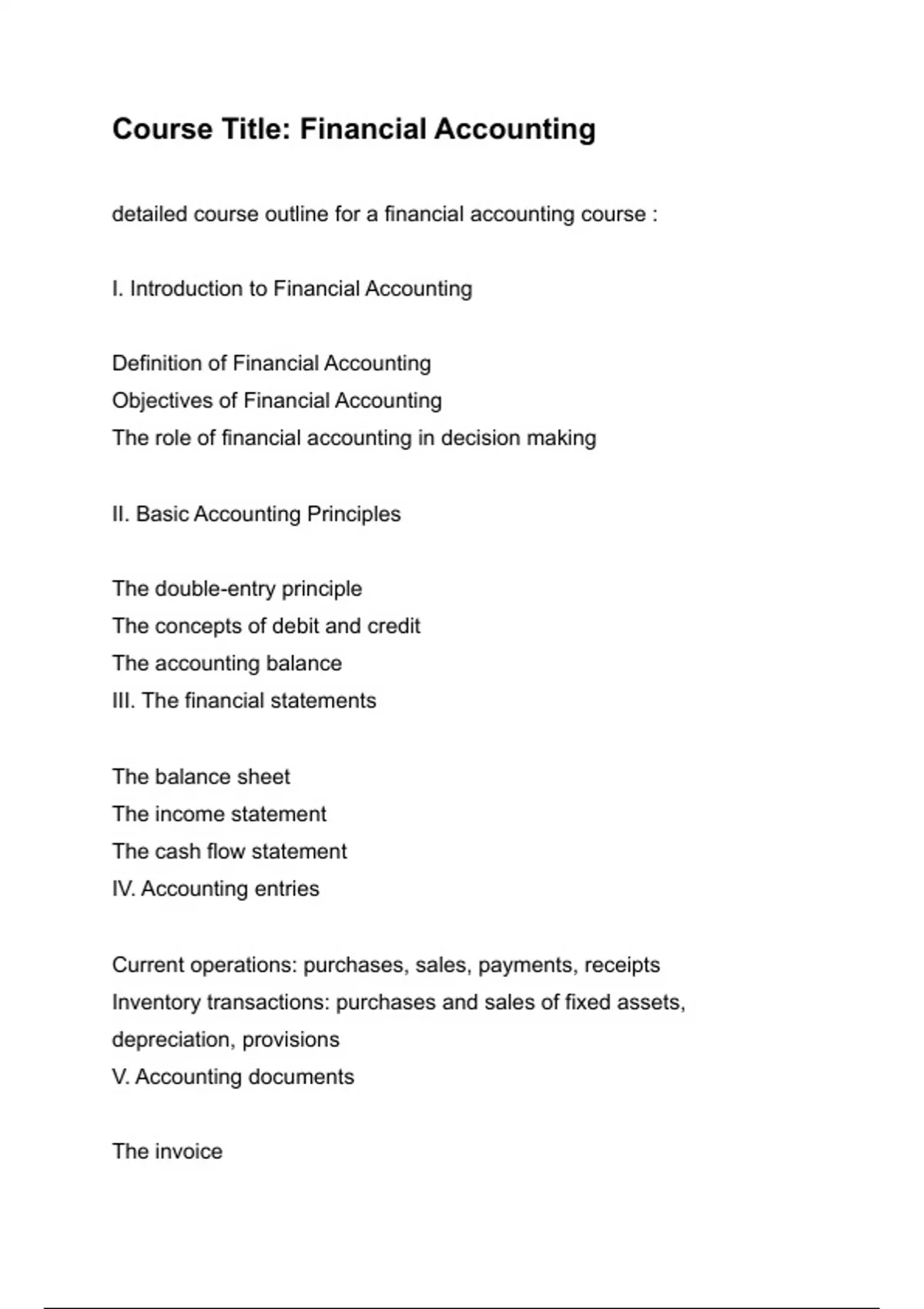 Course Title: Financial Accounting

detailed course outline for a financial accounting course :

I. Introduction to Financial Accounting

Definition of Financial Accounting
Objectives of Financial Accounting
The role of financial accounting in decision making

II. Basic Accounting Principles

The double-entry principle
The concepts of debit and credit
The accounting balance
III. The financial statements

The balance sheet
The income statement
The cash flow statement
IV. Accounting entries

Current operations: purchases, sales, payments, receipts
Inventory transactions: purchases and sales of fixed assets, depreciation, provisions
V. Accounting documents

The invoice